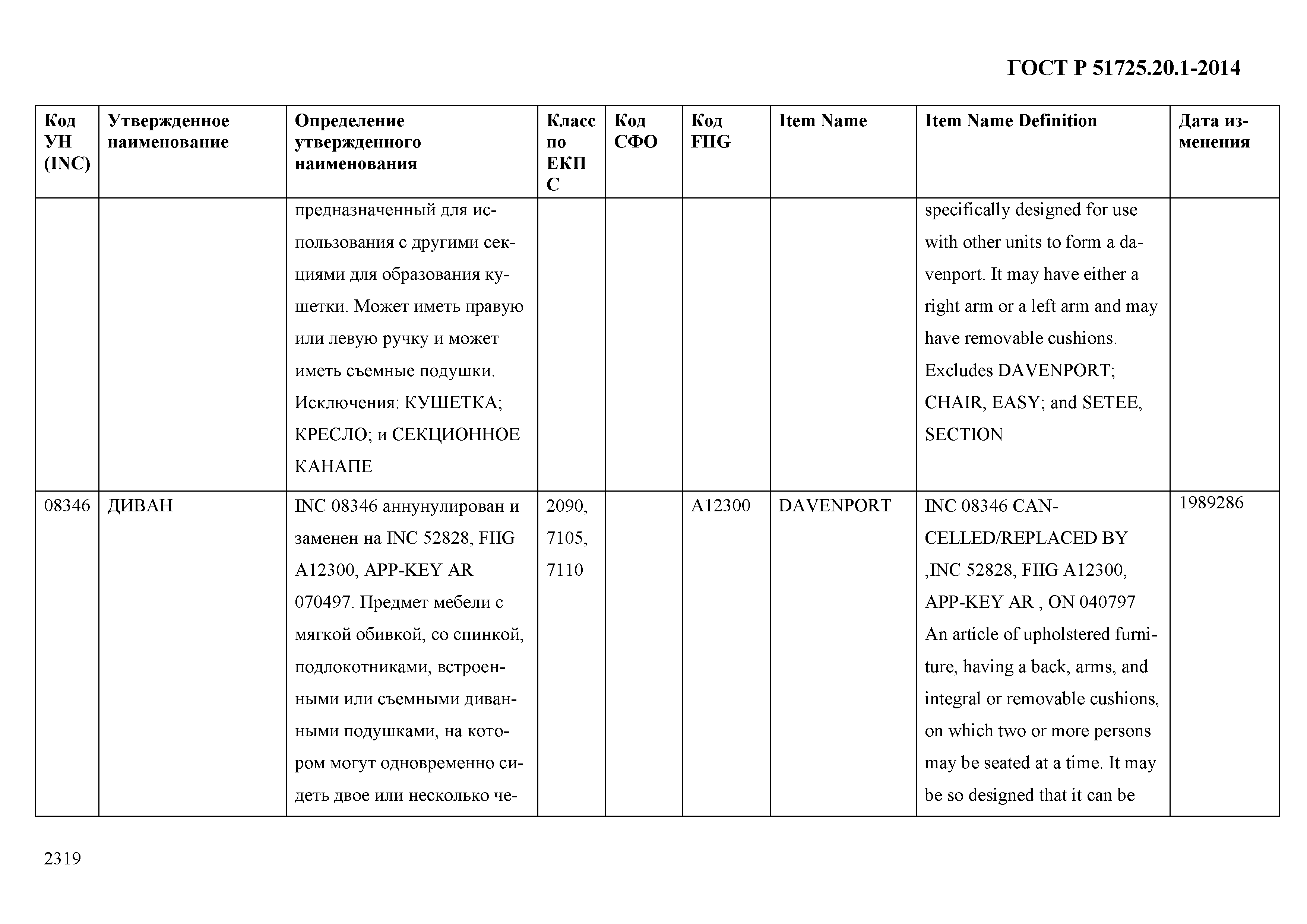 ГОСТ Р 51725.20.1-2014

| Код УН (INC) | Утвержденное наименование | Определение утвержденного наименования | Класс по ЕКПС | Код СФО | Код FIIG | Item Name | Item Name Definition | Дата изменения |
|---|---|---|---|---|---|---|---|---|
| | | предназначенный для использования с другими секциями для образования кушетки. Может иметь правую или левую ручку и может иметь съемные подушки. Исключения: КУШЕТКА; КРЕСЛО; и СЕКЦИОННОЕ КАНАПЕ | | | | | specifically designed for use with other units to form a davenport. It may have either a right arm or a left arm and may have removable cushions. Excludes DAVENPORT; CHAIR, EASY; and SETEE, SECTION | |
| 08346 | ДИВАН | INC 08346 аннунулирован и заменен на INC 52828, FIIG A12300, APP-KEY AR 070497. Предмет мебели с мягкой обивкой, со спинкой, подлокотниками, встроенными или съемными диванными подушками, на котором могут одновременно сидеть двое или несколько че- | 2090, 7105, 7110 | | A12300 | DAVENPORT | INC 08346 CANCELLED/REPLACED BY ,INC 52828, FIIG A12300, APP-KEY AR , ON 040797 An article of upholstered furniture, having a back, arms, and integral or removable cushions, on which two or more persons may be seated at a time. It may be so designed that it can be | 1989286 |

2319